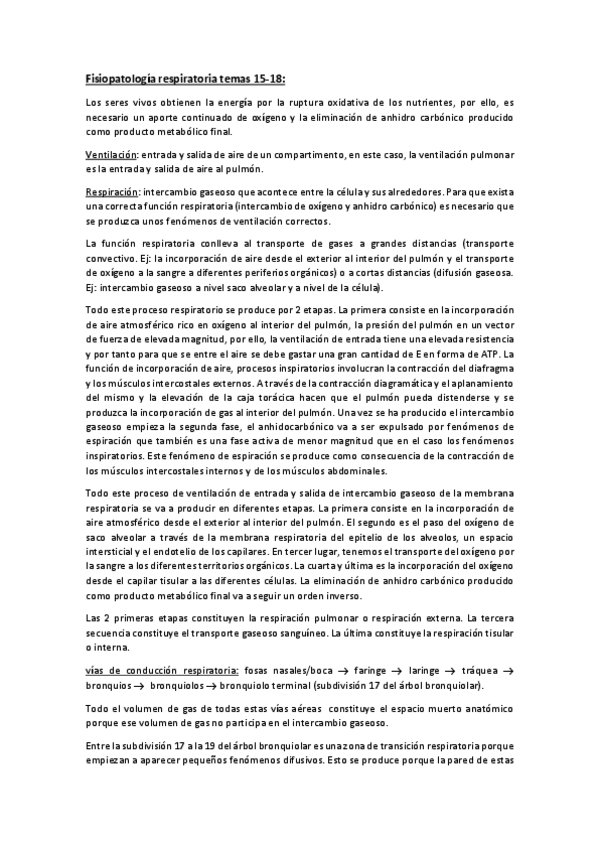 Fisiopatología respiratoria temas 15-18:

Los seres vivos obtienen la energía por la ruptura oxidativa de los nutrientes, por ello, es necesario un aporte continuado de oxígeno y la eliminación de anhidro carbónico producido como producto metabólico final.

Ventilación: entrada y salida de aire de un compartimento, en este caso, la ventilación pulmonar es la entrada y salida de aire al pulmón.

Respiración: intercambio gaseoso que acontece entre la célula y sus alrededores. Para que exista una correcta función respiratoria (intercambio de oxígeno y anhidro carbónico) es necesario que se produzca unos fenómenos de ventilación correctos.

La función respiratoria conlleva al transporte de gases a grandes distancias (transporte convectivo. Ej: la incorporación de aire desde el exterior al interior del pulmón y el transporte de oxígeno a la sangre a diferentes periferios orgánicos) o a cortas distancias (difusión gaseosa. Ej: intercambio gaseoso a nivel saco alveolar y a nivel de la célula).

Todo este proceso respiratorio se produce por 2 etapas. La primera consiste en la incorporación de aire atmosférico rico en oxígeno al interior del pulmón, la presión del pulmón en un vector de fuerza de elevada magnitud, por ello, la ventilación de entrada tiene una elevada resistencia y por tanto para que se entre el aire se debe gastar una gran cantidad de E en forma de ATP. La función de incorporación de aire, procesos inspiratorios involucran la contracción del diafragma y los músculos intercostales externos. A través de la contracción diagramática y el aplanamiento del mismo y la elevación de la caja torácica hacen que el pulmón pueda distenderse y se produzca la incorporación de gas al interior del pulmón. Una vez se ha producido el intercambio gaseoso empieza la segunda fase, el anhidocarbónico va a ser expulsado por fenómenos de espiración que también es una fase activa de menor magnitud que en el caso los fenómenos inspiratorios. Este fenómeno de espiración se produce como consecuencia de la contracción de los músculos intercostales internos y de los músculos abdominales.

Todo este proceso de ventilación de entrada y salida de intercambio gaseoso de la membrana respiratoria se va a producir en diferentes etapas. La primera consiste en la incorporación de aire atmosférico desde el exterior al interior del pulmón. El segundo es el paso del oxígeno de saco alveolar a través de la membrana respiratoria del epitelio de los alveolos, un espacio intersticial y el endotelio de los capilares. En tercer lugar, tenemos el transporte del oxígeno por la sangre a los diferentes territorios orgánicos. La cuarta y última es la incorporación del oxígeno desde el capilar tisular a las diferentes células. La eliminación de anhidro carbónico producido como producto metabólico final va a seguir un orden inverso.

Las 2 primeras etapas constituyen la respiración pulmonar o respiración externa. La tercera secuencia constituye el transporte gaseoso sanguíneo. La última constituye la respiración tisular o interna.

vías de conducción respiratoria: fosas nasales/boca → faringe → laringe → tráquea → bronquios → bronquiolos → bronquiolo terminal (subdivisión 17 del árbol bronquiolar).

Todo el volumen de gas de todas estas vías aéreas constituye el espacio muerto anatómico porque ese volumen de gas no participa en el intercambio gaseoso.

Entre la subdivisión 17 a la 19 del árbol bronquiolar es una zona de transición respiratoria porque empiezan a aparecer pequeños fenómenos difusivos. Esto se produce porque la pared de estas